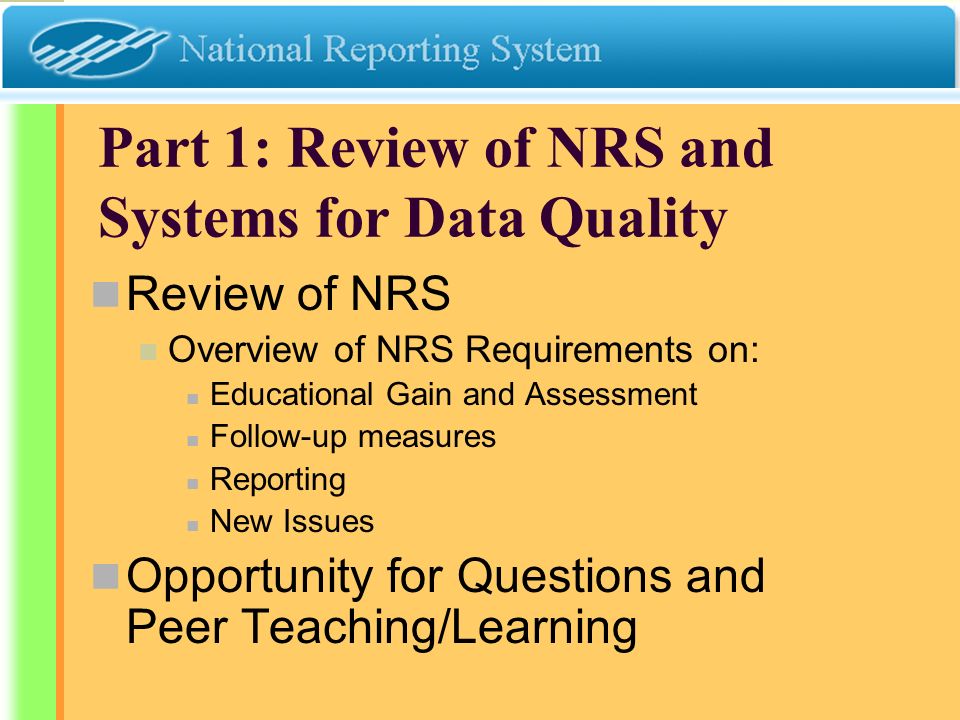 National Reporting System

Part 1: Review of NRS and Systems for Data Quality

Review of NRS

Overview of NRS Requirements on:

Educational Gain and Assessment

Follow-up measures

Reporting

New Issues

Opportunity for Questions and Peer Teaching/Learning